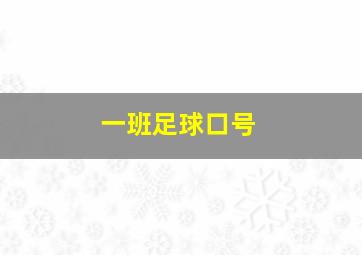 一班足球口号